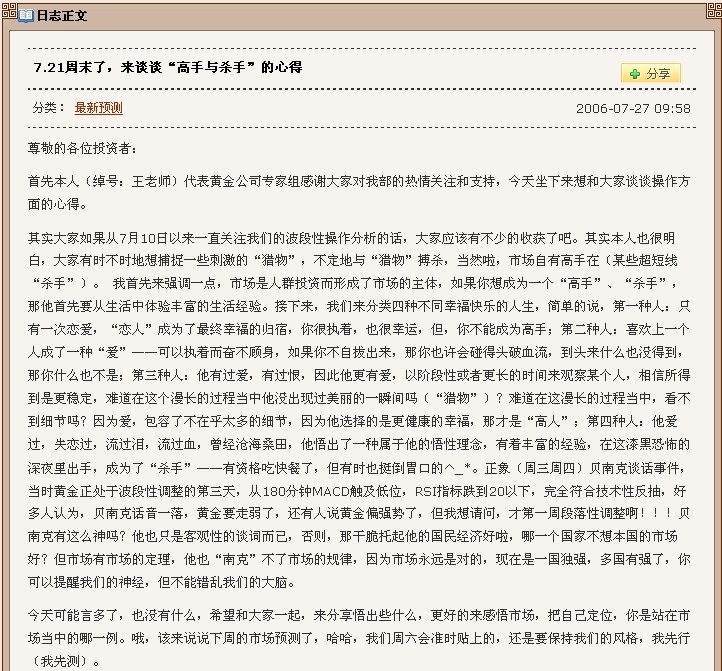 日志正文

7.21周末了，来谈谈“高手与杀手”的心得

分享

分类： 最新预测

2006-07-27 09:58

尊敬的各位投资者：

首先本人（绰号：王老师）代表黄金公司专家组感谢大家对我部的热情关注和支持，今天坐下来想和大家谈谈操作方面的心得。

其实大家如果从7月10日以来一直关注我们的波段性操作分析的话，大家应该有不少的收获了吧。其实本人也很明白，大家有时不时地想捕捉一些刺激的“猎物”，不定地与“猎物”搏杀，当然啦，市场自有高手在（某些超短线“杀手”）。 我首先来强调一点，市场是人群投资而形成了市场的主体，如果你想成为一个“高手”、“杀手”，那他首先要从生活中体验丰富的生活经验。接下来，我们来分类四种不同幸福快乐的人生，简单的说，第一种人：只有一次恋爱，“恋人”成为了最终幸福的归宿，你很执着，也很幸运，但，你不能成为高手；第二种人：喜欢上一个人成了一种“爱”——可以执着而奋不顾身，如果你不自拔出来，那你也许会碰得头破血流，到头来什么也没得到，那你什么也不是；第三种人：他有过爱，有过恨，因此他更有爱，以阶段性或者更长的时间来观察某个人，相信所得到是更稳定，难道在这个漫长的过程当中他没出现过美丽的一瞬间吗（“猎物”）？难道在这漫长的过程当中，看不到细节吗？因为爱，包容了不在乎太多的细节，因为他选择的是更健康的幸福，那才是“高人”；第四种人：他爱过，失恋过，流过泪，流过血，曾经沧海桑田，他悟出了一种属于他的悟性理念，有着丰富的经验，在这漆黑恐怖的深夜里出手，成为了“杀手”——有资格吃快餐了，但有时也挺倒胃口的^_*。正象（周三周四）贝南克谈话事件，当时黄金正处于波段性调整的第三天，从180分钟MACD触及低位，RSI指标跌到20以下，完全符合技术性反抽，好多人认为，贝南克话音一落，黄金要走弱了，还有人说黄金偏强势了，但我想请问，才第一周段落性调整啊！！！贝南克有这么神吗？他也只是客观性的谈词而已，否则，那干脆托起他的国民经济好啦，哪一个国家不想本国的市场好？但市场有市场的定理，他也“南克”不了市场的规律，因为市场永远是对的，现在是一国独强，多国有强了，你可以提醒我们的神经，但不能错乱我们的大脑。

今天可能言多了，也没有什么，希望和大家一起，来分享悟出些什么，更好的来感悟市场，把自己定位，你是站在市场当中的哪一例。哦，该来说说下周的市场预测了，哈哈，我们周六会准时贴上的，还是要保持我们的风格，我先行（我先测）。